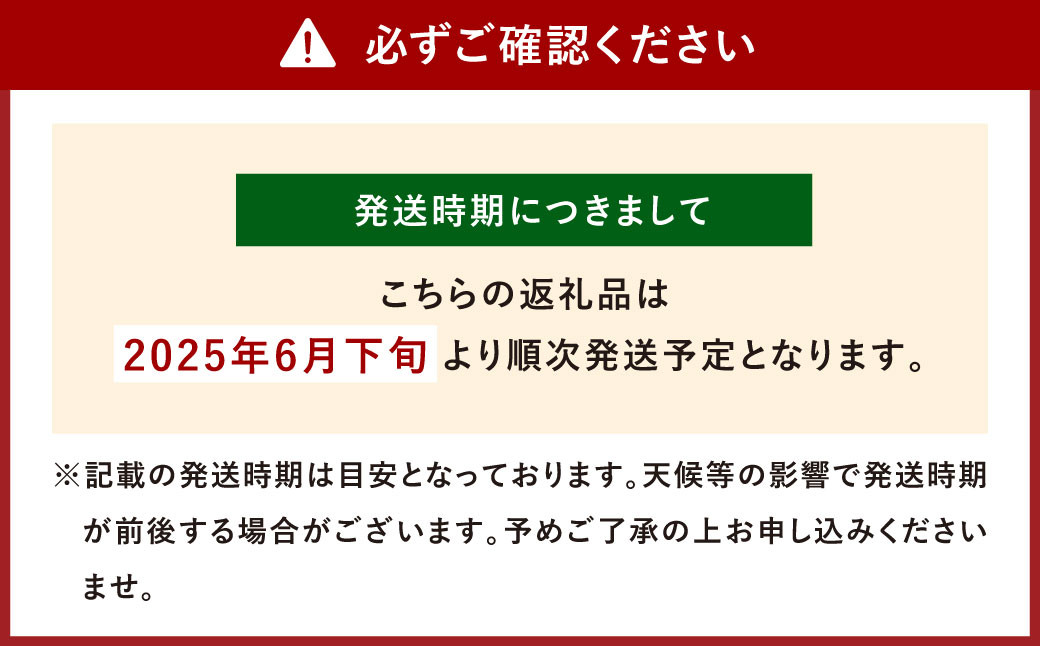 必ずご確認ください

発送時期につきまして

こちらの返礼品は
2025年6月下旬 より順次発送予定となります。

※記載の発送時期は目安となっております。天候等の影響で発送時期が前後する場合がございます。予めご了承の上お申し込みくださいませ。